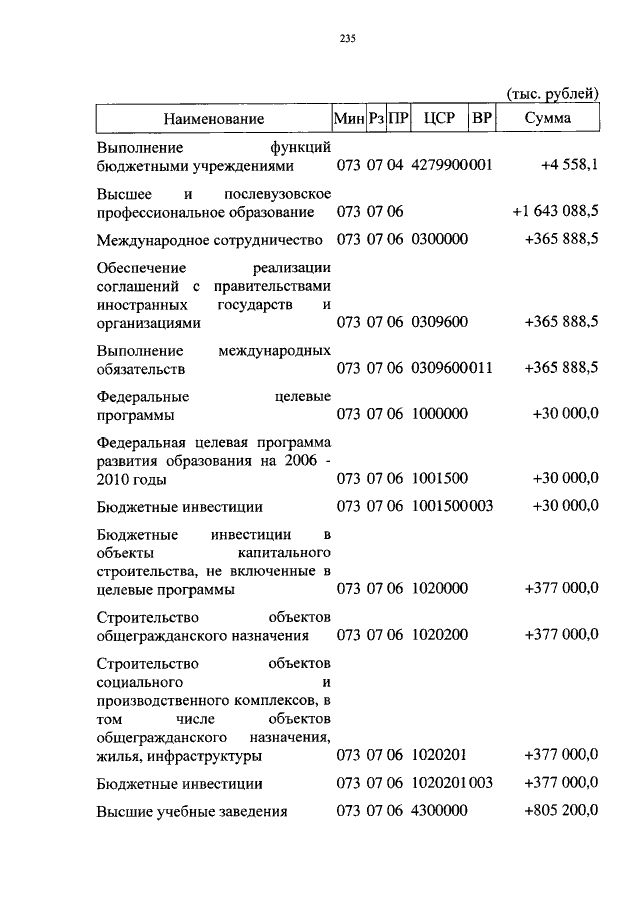 235

(тыс. рублей)

| Наименование | Мин | Рз | ПР | ЦСР | ВР | Сумма |
|---|---|---|---|---|---|---|
| Выполнение функций бюджетными учреждениями | 073 | 07 | 04 | 4279900 | 001 | +4 558,1 |
| Высшее и послевузовское профессиональное образование | 073 | 07 | 06 | | | +1 643 088,5 |
| Международное сотрудничество | 073 | 07 | 06 | 0300000 | | +365 888,5 |
| Обеспечение реализации соглашений с правительствами иностранных государств и организациями | 073 | 07 | 06 | 0309600 | | +365 888,5 |
| Выполнение международных обязательств | 073 | 07 | 06 | 0309600 | 011 | +365 888,5 |
| Федеральные целевые программы | 073 | 07 | 06 | 1000000 | | +30 000,0 |
| Федеральная целевая программа развития образования на 2006 - 2010 годы | 073 | 07 | 06 | 1001500 | | +30 000,0 |
| Бюджетные инвестиции | 073 | 07 | 06 | 1001500 | 003 | +30 000,0 |
| Бюджетные инвестиции в объекты капитального строительства, не включенные в целевые программы | 073 | 07 | 06 | 1020000 | | +377 000,0 |
| Строительство объектов общегражданского назначения | 073 | 07 | 06 | 1020200 | | +377 000,0 |
| Строительство объектов социального и производственного комплексов, в том числе объектов общегражданского назначения, жилья, инфраструктуры | 073 | 07 | 06 | 1020201 | | +377 000,0 |
| Бюджетные инвестиции | 073 | 07 | 06 | 1020201 | 003 | +377 000,0 |
| Высшие учебные заведения | 073 | 07 | 06 | 4300000 | | +805 200,0 |